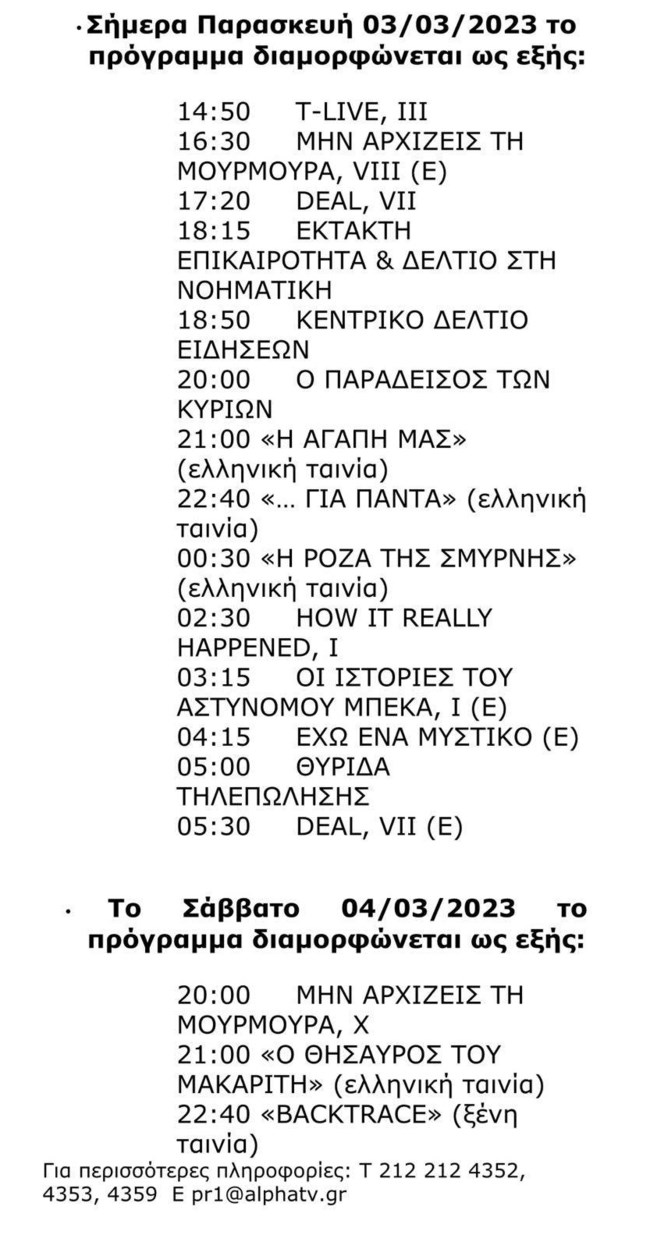 • Σήμερα Παρασκευή 03/03/2023 το πρόγραμμα διαμορφώνεται ως εξής:

14:50 T-LIVE, III
16:30 ΜΗΝ ΑΡΧΙΖΕΙΣ ΤΗ ΜΟΥΡΜΟΥΡΑ, VIII (E)
17:20 DEAL, VII
18:15 ΕΚΤΑΚΤΗ ΕΠΙΚΑΙΡΟΤΗΤΑ & ΔΕΛΤΙΟ ΣΤΗ ΝΟΗΜΑΤΙΚΗ
18:50 ΚΕΝΤΡΙΚΟ ΔΕΛΤΙΟ ΕΙΔΗΣΕΩΝ
20:00 Ο ΠΑΡΑΔΕΙΣΟΣ ΤΩΝ ΚΥΡΙΩΝ
21:00 «Η ΑΓΑΠΗ ΜΑΣ» (ελληνική ταινία)
22:40 «… ΓΙΑ ΠΑΝΤΑ» (ελληνική ταινία)
00:30 «Η ΡΟΖΑ ΤΗΣ ΣΜΥΡΝΗΣ» (ελληνική ταινία)
02:30 HOW IT REALLY HAPPENED, I
03:15 ΟΙ ΙΣΤΟΡΙΕΣ ΤΟΥ ΑΣΤΥΝΟΜΟΥ ΜΠΕΚΑ, I (E)
04:15 ΕΧΩ ΕΝΑ ΜΥΣΤΙΚΟ (E)
05:00 ΘΥΡΙΔΑ ΤΗΛΕΠΩΛΗΣΗΣ
05:30 DEAL, VII (E)

• Το Σάββατο 04/03/2023 το πρόγραμμα διαμορφώνεται ως εξής:

20:00 ΜΗΝ ΑΡΧΙΖΕΙΣ ΤΗ ΜΟΥΡΜΟΥΡΑ, X
21:00 «Ο ΘΗΣΑΥΡΟΣ ΤΟΥ ΜΑΚΑΡΙΤΗ» (ελληνική ταινία)
22:40 «BACKTRACE» (ξένη ταινία)

Για περισσότερες πληροφορίες: Τ 212 212 4352, 4353, 4359 Ε pr1@alphatv.gr